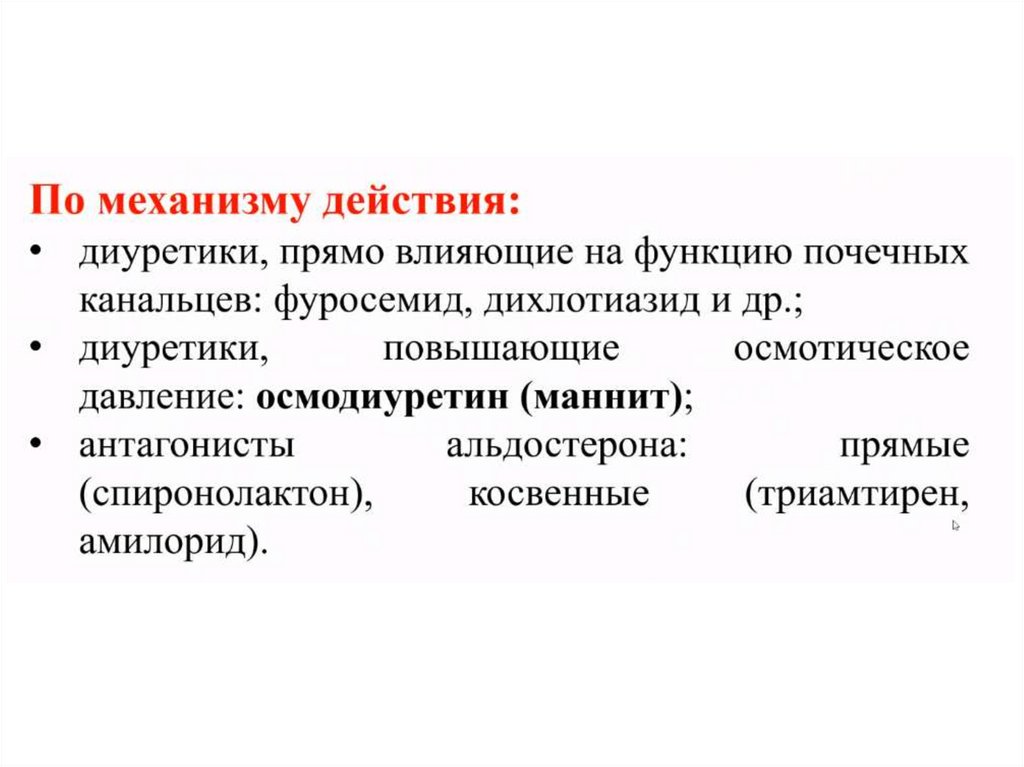 По механизму действия:

• диуретики, прямо влияющие на функцию почечных канальцев: фуросемид, дихлотиазид и др.;
• диуретики, повышающие осмотическое давление: осмодиуретин (маннит);
• антагонисты альдостерона: прямые (спиронолактон), косвенные (триамтирен, амилорид).